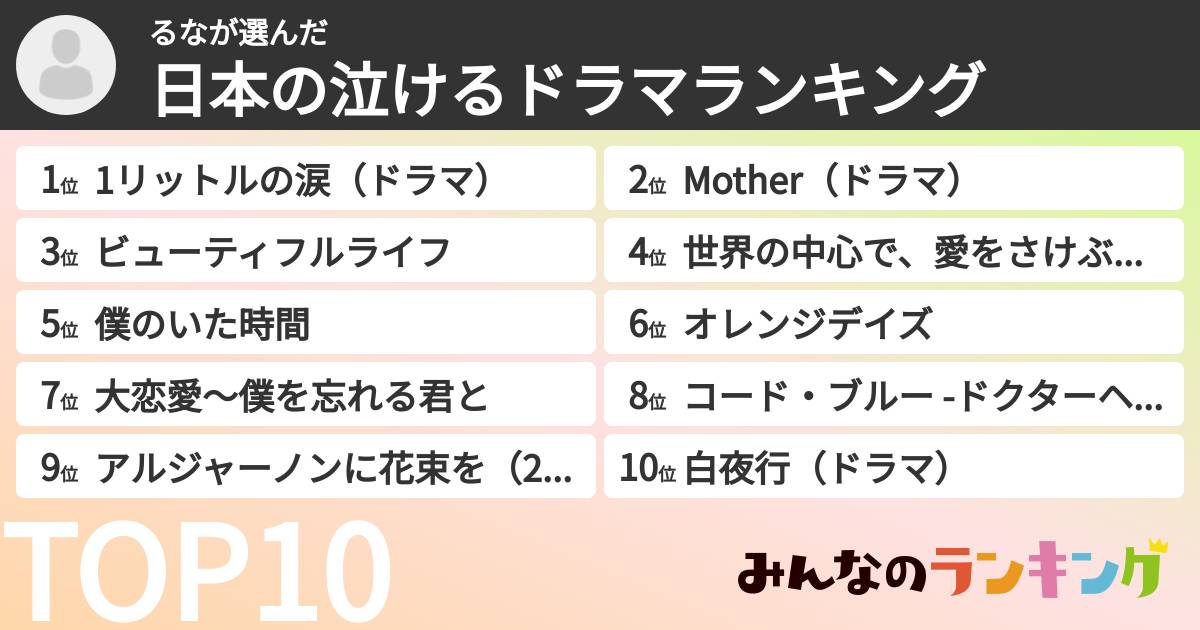 るなが選んだ
日本の泣けるドラマランキング

1位 1リットルの涙（ドラマ）

2位 Mother（ドラマ）

3位 ビューティフルライフ

4位 世界の中心で、愛をさけぶ...

5位 僕のいた時間

6位 オレンジデイズ

7位 大恋愛〜僕を忘れる君と

8位 コード・ブルー -ドクターヘ...

9位 アルジャーノンに花束を（2...

10位 白夜行（ドラマ）

TOP10

みんなのランキング